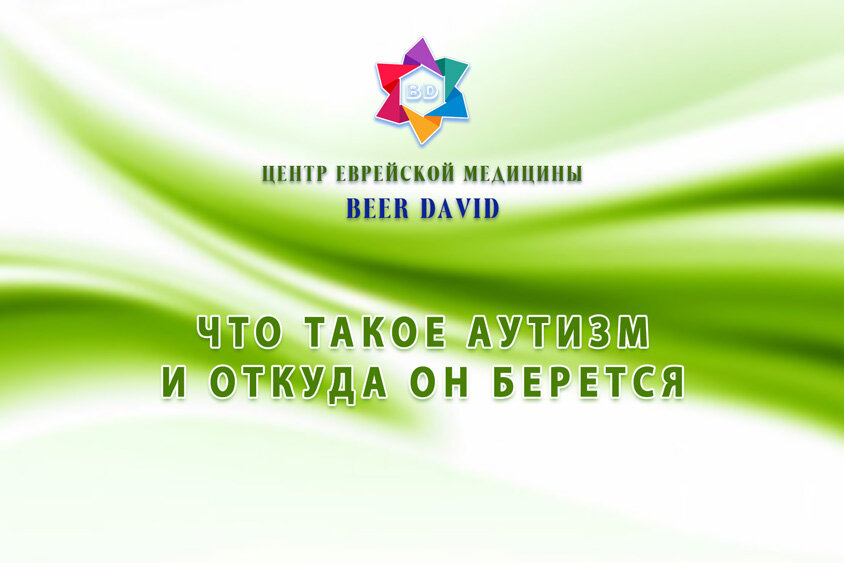 BD

ЦЕНТР ЕВРЕЙСКОЙ МЕДИЦИНЫ
BEER DAVID

ЧТО ТАКОЕ АУТИЗМ
И ОТКУДА ОН БЕРЕТСЯ